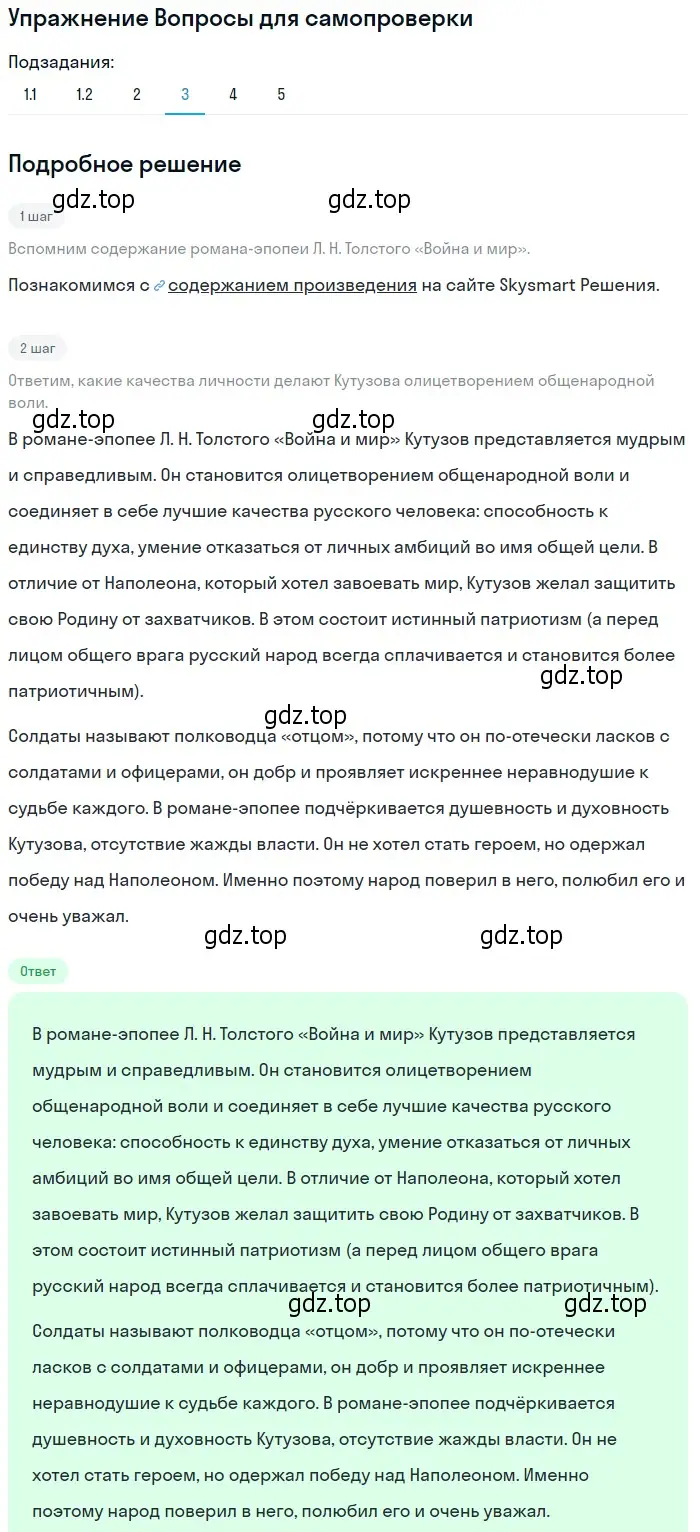 Упражнение Вопросы для самопроверки

Подзадания:
1.1 1.2 2 3 4 5

Подробное решение

gdz.top gdz.top

1 шаг

Вспомним содержание романа-эпопеи Л. Н. Толстого «Война и мир».

Познакомимся с содержанием произведения на сайте Skysmart Решения.

2 шаг

Ответим, какие качества личности делают Кутузова олицетворением общенародной воли.

gdz.top gdz.top

В романе-эпопее Л. Н. Толстого «Война и мир» Кутузов представляется мудрым и справедливым. Он становится олицетворением общенародной воли и соединяет в себе лучшие качества русского человека: способность к единству духа, умение отказаться от личных амбиций во имя общей цели. В отличие от Наполеона, который хотел завоевать мир, Кутузов желал защитить свою Родину от захватчиков. В этом состоит истинный патриотизм (а перед лицом общего врага русский народ всегда сплачивается и становится более патриотичным).

gdz.top gdz.top

Солдаты называют полководца «отцом», потому что он по-отечески ласков с солдатами и офицерами, он добр и проявляет искреннее неравнодушие к судьбе каждого. В романе-эпопее подчёркивается душевность и духовность Кутузова, отсутствие жажды власти. Он не хотел стать героем, но одержал победу над Наполеоном. Именно поэтому народ поверил в него, полюбил его и очень уважал.

gdz.top gdz.top

Ответ

В романе-эпопее Л. Н. Толстого «Война и мир» Кутузов представляется мудрым и справедливым. Он становится олицетворением общенародной воли и соединяет в себе лучшие качества русского человека: способность к единству духа, умение отказаться от личных амбиций во имя общей цели. В отличие от Наполеона, который хотел завоевать мир, Кутузов желал защитить свою Родину от захватчиков. В этом состоит истинный патриотизм (а перед лицом общего врага русский народ всегда сплачивается и становится более патриотичным).

gdz.top gdz.top

Солдаты называют полководца «отцом», потому что он по-отечески ласков с солдатами и офицерами, он добр и проявляет искреннее неравнодушие к судьбе каждого. В романе-эпопее подчёркивается душевность и духовность Кутузова, отсутствие жажды власти. Он не хотел стать героем, но одержал победу над Наполеоном. Именно поэтому народ поверил в него, полюбил его и очень уважал.